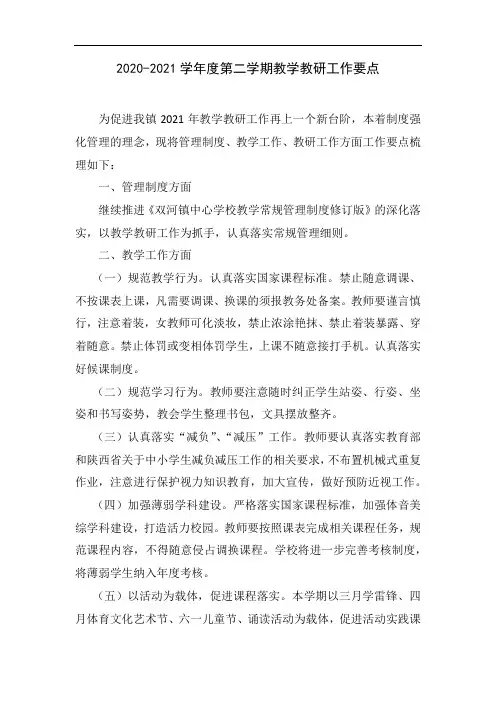 2020-2021 学年度第二学期教学教研工作要点

为促进我镇 2021 年教学教研工作再上一个新台阶，本着制度强化管理的理念，现将管理制度、教学工作、教研工作方面工作要点梳理如下：

一、管理制度方面

继续推进《双河镇中心学校教学常规管理制度修订版》的深化落实，以教学教研工作为抓手，认真落实常规管理细则。

二、教学工作方面

（一）规范教学行为。认真落实国家课程标准。禁止随意调课、不按课表上课，凡需要调课、换课的须报教务处备案。教师要谨言慎行，注意着装，女教师可化淡妆，禁止浓涂艳抹、禁止着装暴露、穿着随意。禁止体罚或变相体罚学生，上课不随意接打手机。认真落实好候课制度。

（二）规范学习行为。教师要注意随时纠正学生站姿、行姿、坐姿和书写姿势，教会学生整理书包，文具摆放整齐。

（三）认真落实“减负”、“减压”工作。教师要认真落实教育部和陕西省关于中小学生减负减压工作的相关要求，不布置机械式重复作业，注意进行保护视力知识教育，加大宣传，做好预防近视工作。

（四）加强薄弱学科建设。严格落实国家课程标准，加强体音美综学科建设，打造活力校园。教师要按照课表完成相关课程任务，规范课程内容，不得随意侵占调换课程。学校将进一步完善考核制度，将薄弱学生纳入年度考核。

（五）以活动为载体，促进课程落实。本学期以三月学雷锋、四月体育文化艺术节、六一儿童节、诵读活动为载体，促进活动实践课